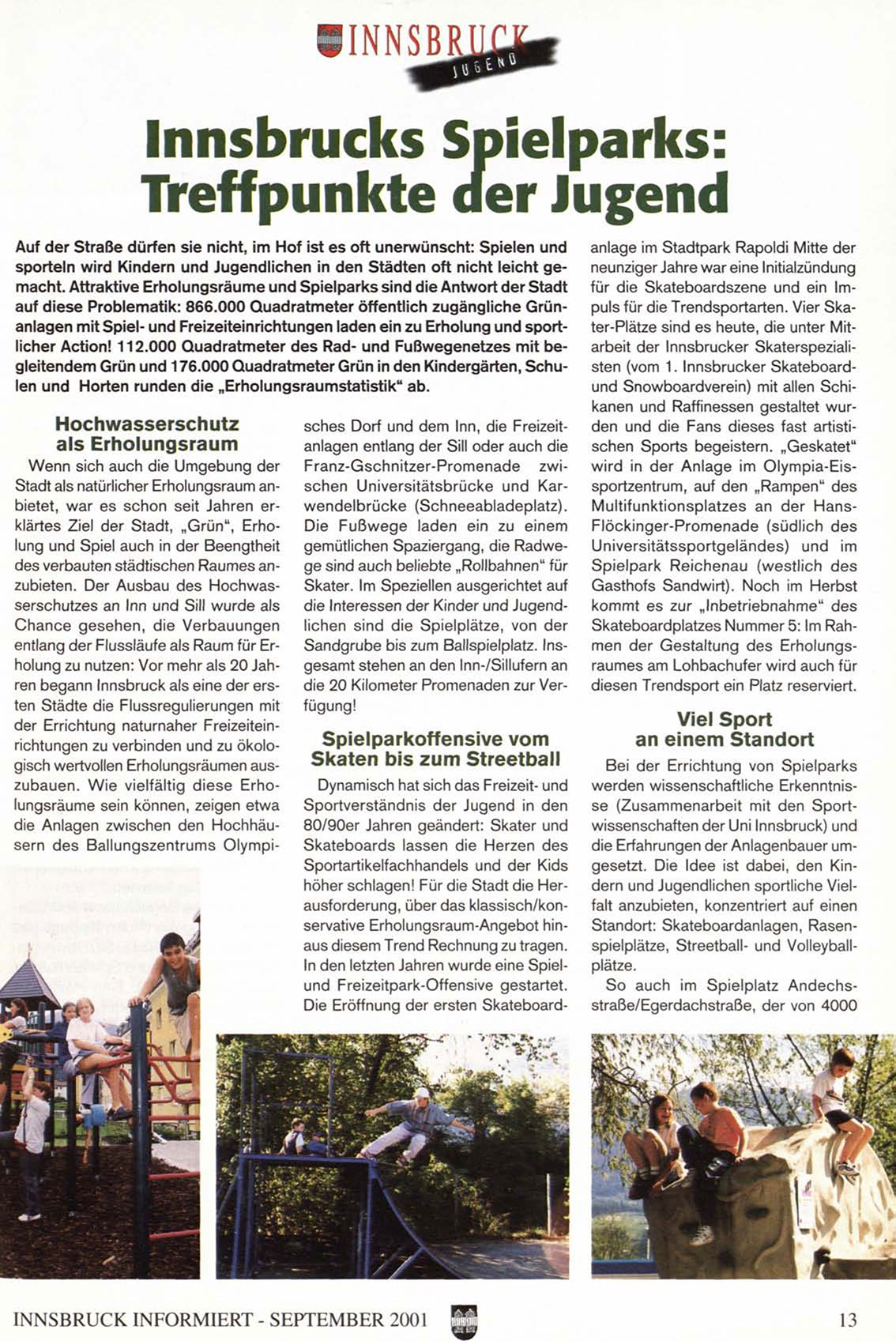 INNSBRUCK JUGEND

Innsbrucks Spielparks: Treffpunkte der Jugend

Auf der Straße dürfen sie nicht, im Hof ist es oft unerwünscht: Spielen und sporteln wird Kindern und Jugendlichen in den Städten oft nicht leicht gemacht. Attraktive Erholungsräume und Spielparks sind die Antwort der Stadt auf diese Problematik: 866.000 Quadratmeter öffentlich zugängliche Grünanlagen mit Spiel- und Freizeiteinrichtungen laden ein zu Erholung und sportlicher Action! 112.000 Quadratmeter des Rad- und Fußwegenetzes mit begleitendem Grün und 176.000 Quadratmeter Grün in den Kindergärten, Schulen und Horten runden die „Erholungsraumstatistik“ ab.

Hochwasserschutz als Erholungsraum

Wenn sich auch die Umgebung der Stadt als natürlicher Erholungsraum anbietet, war es schon seit Jahren erklärtes Ziel der Stadt, „Grün“, Erholung und Spiel auch in der Beengtheit des verbauten städtischen Raumes anzubieten. Der Ausbau des Hochwasserschutzes an Inn und Sill wurde als Chance gesehen, die Verbauungen entlang der Flussläufe als Raum für Erholung zu nutzen: Vor mehr als 20 Jahren begann Innsbruck als eine der ersten Städte die Flussregulierungen mit der Errichtung naturnaher Freizeiteinrichtungen zu verbinden und zu ökologisch wertvollen Erholungsräumen auszubauen. Wie vielfältig diese Erholungsräume sein können, zeigen etwa die Anlagen zwischen den Hochhäusern des Ballungszentrums Olympisches Dorf und dem Inn, die Freizeitanlagen entlang der Sill oder auch die Franz-Gschnitzer-Promenade zwischen Universitätsbrücke und Karwendelbrücke (Schneeabladeplatz). Die Fußwege laden ein zu einem gemütlichen Spaziergang, die Radwege sind auch beliebte „Rollbahnen“ für Skater. Im Speziellen ausgerichtet auf die Interessen der Kinder und Jugendlichen sind die Spielplätze, von der Sandgrube bis zum Ballspielplatz. Insgesamt stehen an den Inn-/Sillufern an die 20 Kilometer Promenaden zur Verfügung!

Spielparkoffensive vom Skaten bis zum Streetball

Dynamisch hat sich das Freizeit- und Sportverständnis der Jugend in den 80/90er Jahren geändert: Skater und Skateboards lassen die Herzen des Sportartikelfachhandels und der Kids höher schlagen! Für die Stadt die Herausforderung, über das klassisch/konservative Erholungsraum-Angebot hinaus diesem Trend Rechnung zu tragen. In den letzten Jahren wurde eine Spiel- und Freizeitpark-Offensive gestartet. Die Eröffnung der ersten Skateboardanlage im Stadtpark Rapoldi Mitte der neunziger Jahre war eine Initialzündung für die Skateboardszene und ein Impuls für die Trendsportarten. Vier Skater-Plätze sind es heute, die unter Mitarbeit der Innsbrucker Skaterspezialisten (vom 1. Innsbrucker Skateboard- und Snowboardverein) mit allen Schikanen und Raffinessen gestaltet wurden und die Fans dieses fast artistischen Sports begeistern. „Geskatet“ wird in der Anlage im Olympia-Eissportzentrum, auf den „Rampen“ des Multifunktionsplatzes an der Hans-Flöckinger-Promenade (südlich des Universitätssportgeländes) und im Spielpark Reichenau (westlich des Gasthofs Sandwirt). Noch im Herbst kommt es zur „Inbetriebnahme“ des Skateboardplatzes Nummer 5: Im Rahmen der Gestaltung des Erholungsraumes am Lohbachufer wird auch für diesen Trendsport ein Platz reserviert.

Viel Sport an einem Standort

Bei der Errichtung von Spielparks werden wissenschaftliche Erkenntnisse (Zusammenarbeit mit den Sportwissenschaften der Uni Innsbruck) und die Erfahrungen der Anlagenbauer umgesetzt. Die Idee ist dabei, den Kindern und Jugendlichen sportliche Vielfalt anzubieten, konzentriert auf einen Standort: Skateboardanlagen, Rasenspielplätze, Streetball- und Volleyballplätze.

So auch im Spielplatz Andechsstraße/Egerdachstraße, der von 4000

INNSBRUCK INFORMIERT - SEPTEMBER 2001 13